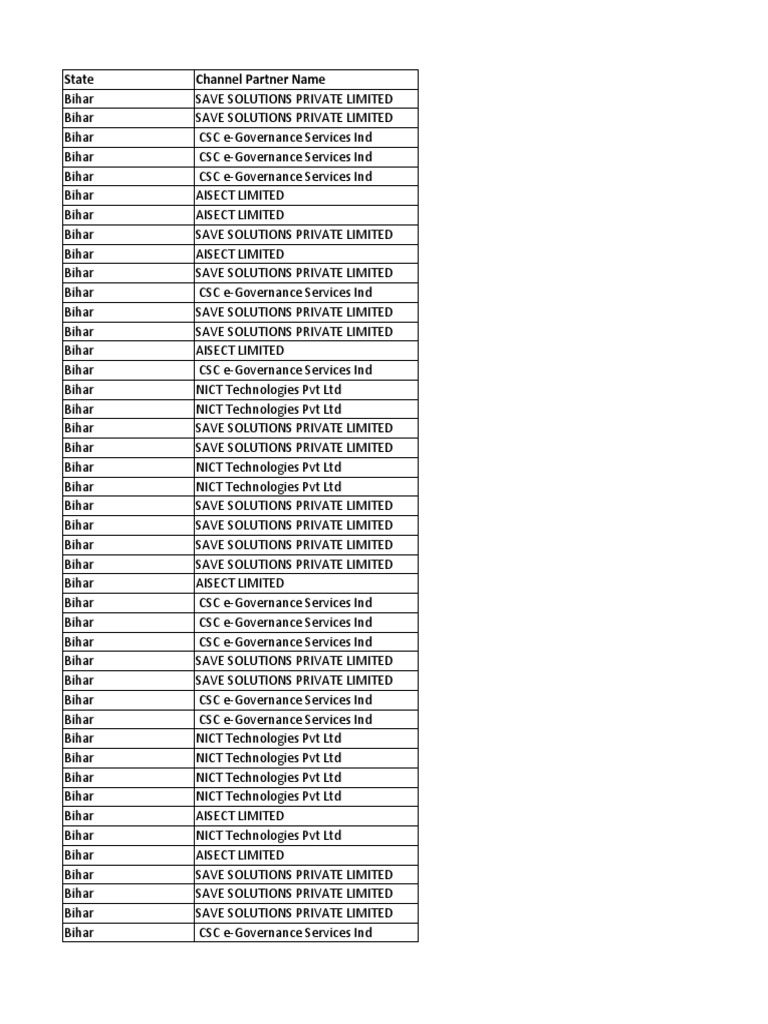 | State | Channel Partner Name |
|---|---|
| Bihar | SAVE SOLUTIONS PRIVATE LIMITED |
| Bihar | SAVE SOLUTIONS PRIVATE LIMITED |
| Bihar | CSC e-Governance Services Ind |
| Bihar | CSC e-Governance Services Ind |
| Bihar | CSC e-Governance Services Ind |
| Bihar | AISECT LIMITED |
| Bihar | AISECT LIMITED |
| Bihar | SAVE SOLUTIONS PRIVATE LIMITED |
| Bihar | AISECT LIMITED |
| Bihar | SAVE SOLUTIONS PRIVATE LIMITED |
| Bihar | CSC e-Governance Services Ind |
| Bihar | SAVE SOLUTIONS PRIVATE LIMITED |
| Bihar | SAVE SOLUTIONS PRIVATE LIMITED |
| Bihar | AISECT LIMITED |
| Bihar | CSC e-Governance Services Ind |
| Bihar | NICT Technologies Pvt Ltd |
| Bihar | NICT Technologies Pvt Ltd |
| Bihar | SAVE SOLUTIONS PRIVATE LIMITED |
| Bihar | SAVE SOLUTIONS PRIVATE LIMITED |
| Bihar | NICT Technologies Pvt Ltd |
| Bihar | NICT Technologies Pvt Ltd |
| Bihar | SAVE SOLUTIONS PRIVATE LIMITED |
| Bihar | SAVE SOLUTIONS PRIVATE LIMITED |
| Bihar | SAVE SOLUTIONS PRIVATE LIMITED |
| Bihar | SAVE SOLUTIONS PRIVATE LIMITED |
| Bihar | AISECT LIMITED |
| Bihar | CSC e-Governance Services Ind |
| Bihar | CSC e-Governance Services Ind |
| Bihar | CSC e-Governance Services Ind |
| Bihar | SAVE SOLUTIONS PRIVATE LIMITED |
| Bihar | SAVE SOLUTIONS PRIVATE LIMITED |
| Bihar | CSC e-Governance Services Ind |
| Bihar | CSC e-Governance Services Ind |
| Bihar | NICT Technologies Pvt Ltd |
| Bihar | NICT Technologies Pvt Ltd |
| Bihar | NICT Technologies Pvt Ltd |
| Bihar | NICT Technologies Pvt Ltd |
| Bihar | AISECT LIMITED |
| Bihar | NICT Technologies Pvt Ltd |
| Bihar | AISECT LIMITED |
| Bihar | SAVE SOLUTIONS PRIVATE LIMITED |
| Bihar | SAVE SOLUTIONS PRIVATE LIMITED |
| Bihar | SAVE SOLUTIONS PRIVATE LIMITED |
| Bihar | CSC e-Governance Services Ind |